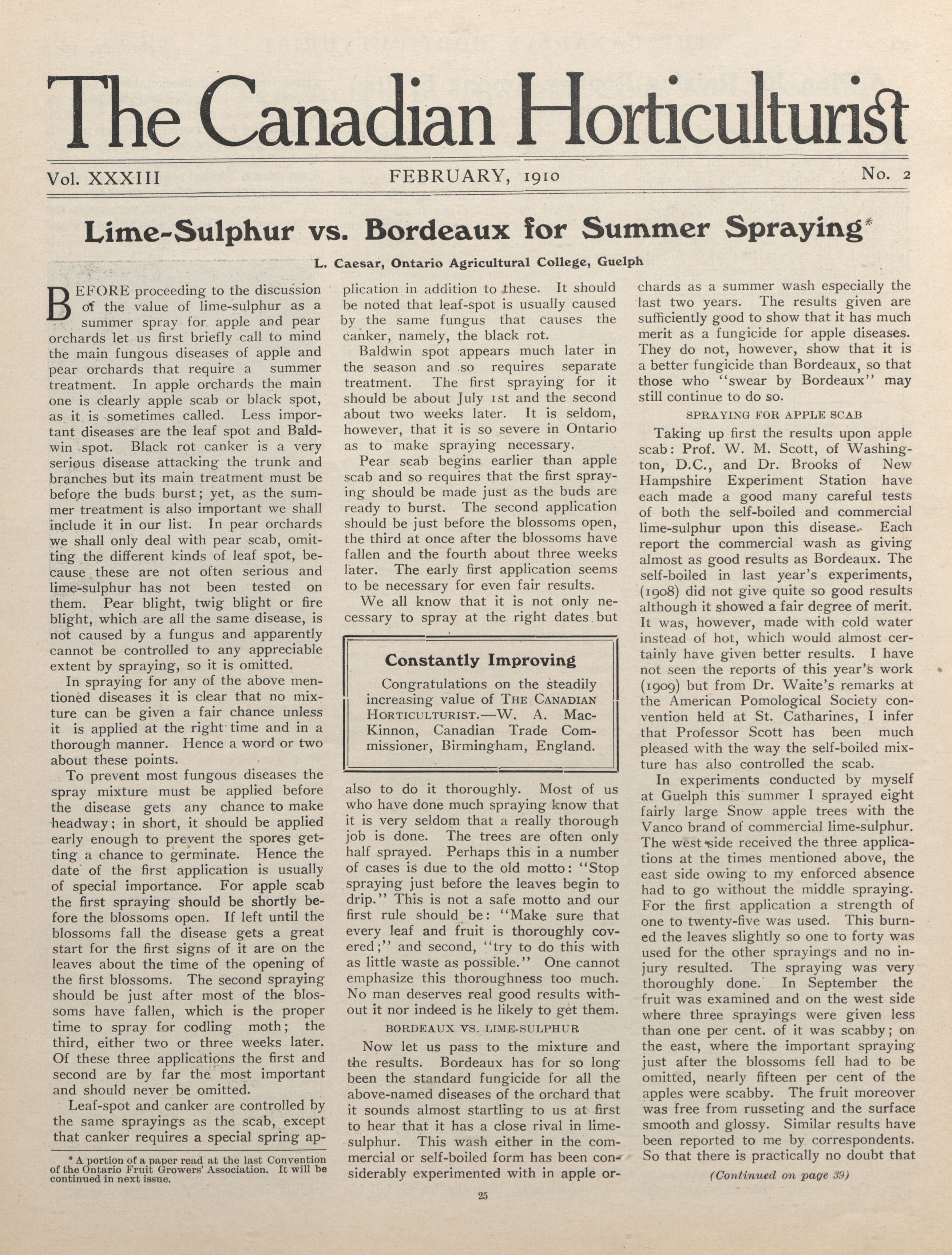 The Canadian Horticulturist

Vol. XXXIII FEBRUARY, 1910 No. 2

Lime-Sulphur vs. Bordeaux for Summer Spraying*

L. Caesar, Ontario Agricultural College, Guelph

BEFORE proceeding to the discussion of the value of lime-sulphur as a summer spray for apple and pear orchards let us first briefly call to mind the main fungous diseases of apple and pear orchards that require a summer treatment. In apple orchards the main one is clearly apple scab or black spot, as it is sometimes called. Less important diseases are the leaf spot and Baldwin spot. Black rot canker is a very serious disease attacking the trunk and branches but its main treatment must be before the buds burst; yet, as the summer treatment is also important we shall include it in our list. In pear orchards we shall only deal with pear scab, omitting the different kinds of leaf spot, because these are not often serious and lime-sulphur has not been tested on them. Pear blight, twig blight or fire blight, which are all the same disease, is not caused by a fungus and apparently cannot be controlled to any appreciable extent by spraying, so it is omitted.

In spraying for any of the above mentioned diseases it is clear that no mixture can be given a fair chance unless it is applied at the right time and in a thorough manner. Hence a word or two about these points.

To prevent most fungous diseases the spray mixture must be applied before the disease gets any chance to make headway; in short, it should be applied early enough to prevent the spores getting a chance to germinate. Hence the date of the first application is usually of special importance. For apple scab the first spraying should be shortly before the blossoms open. If left until the blossoms fall the disease gets a great start for the first signs of it are on the leaves about the time of the opening of the first blossoms. The second spraying should be just after most of the blossoms have fallen, which is the proper time to spray for codling moth; the third, either two or three weeks later. Of these three applications the first and second are by far the most important and should never be omitted.

Leaf-spot and canker are controlled by the same sprayings as the scab, except that canker requires a special spring application in addition to these. It should be noted that leaf-spot is usually caused by the same fungus that causes the canker, namely, the black rot.

Baldwin spot appears much later in the season and so requires separate treatment. The first spraying for it should be about July 1st and the second about two weeks later. It is seldom, however, that it is so severe in Ontario as to make spraying necessary.

Pear scab begins earlier than apple scab and so requires that the first spraying should be made just as the buds are ready to burst. The second application should be just before the blossoms open, the third at once after the blossoms have fallen and the fourth about three weeks later. The early first application seems to be necessary for even fair results.

We all know that it is not only necessary to spray at the right dates but also to do it thoroughly. Most of us who have done much spraying know that it is very seldom that a really thorough job is done. The trees are often only half sprayed. Perhaps this in a number of cases is due to the old motto: "Stop spraying just before the leaves begin to drip." This is not a safe motto and our first rule should be: "Make sure that every leaf and fruit is thoroughly covered;" and second, "try to do this with as little waste as possible." One cannot emphasize this thoroughness too much. No man deserves real good results without it nor indeed is he likely to get them.

Constantly Improving

Congratulations on the steadily increasing value of THE CANADIAN HORTICULTURIST.—W. A. MacKinnon, Canadian Trade Commissioner, Birmingham, England.

BORDEAUX VS. LIME-SULPHUR

Now let us pass to the mixture and the results. Bordeaux has for so long been the standard fungicide for all the above-named diseases of the orchard that it sounds almost startling to us at first to hear that it has a close rival in lime-sulphur. This wash either in the commercial or self-boiled form has been considerably experimented with in apple orchards as a summer wash especially the last two years. The results given are sufficiently good to show that it has much merit as a fungicide for apple diseases. They do not, however, show that it is a better fungicide than Bordeaux, so that those who "swear by Bordeaux" may still continue to do so.

SPRAYING FOR APPLE SCAB

Taking up first the results upon apple scab: Prof. W. M. Scott, of Washington, D.C., and Dr. Brooks of New Hampshire Experiment Station have each made a good many careful tests of both the self-boiled and commercial lime-sulphur upon this disease. Each report the commercial wash as giving almost as good results as Bordeaux. The self-boiled in last year's experiments, (1908) did not give quite so good results although it showed a fair degree of merit. It was, however, made with cold water instead of hot, which would almost certainly have given better results. I have not seen the reports of this year's work (1909) but from Dr. Waite's remarks at the American Pomological Society convention held at St. Catharines, I infer that Professor Scott has been much pleased with the way the self-boiled mixture has also controlled the scab.

In experiments conducted by myself at Guelph this summer I sprayed eight fairly large Snow apple trees with the Vanco brand of commercial lime-sulphur. The west side received the three applications at the times mentioned above, the east side owing to my enforced absence had to go without the middle spraying. For the first application a strength of one to twenty-five was used. This burned the leaves slightly so one to forty was used for the other sprayings and no injury resulted. The spraying was very thoroughly done. In September the fruit was examined and on the west side where three sprayings were given less than one per cent. of it was scabby; on the east, where the important spraying just after the blossoms fell had to be omitted, nearly fifteen per cent of the apples were scabby. The fruit moreover was free from russeting and the surface smooth and glossy. Similar results have been reported to me by correspondents. So that there is practically no doubt that

(Continued on page 39)

* A portion of a paper read at the last Convention of the Ontario Fruit Growers' Association. It will be continued in next issue.

25